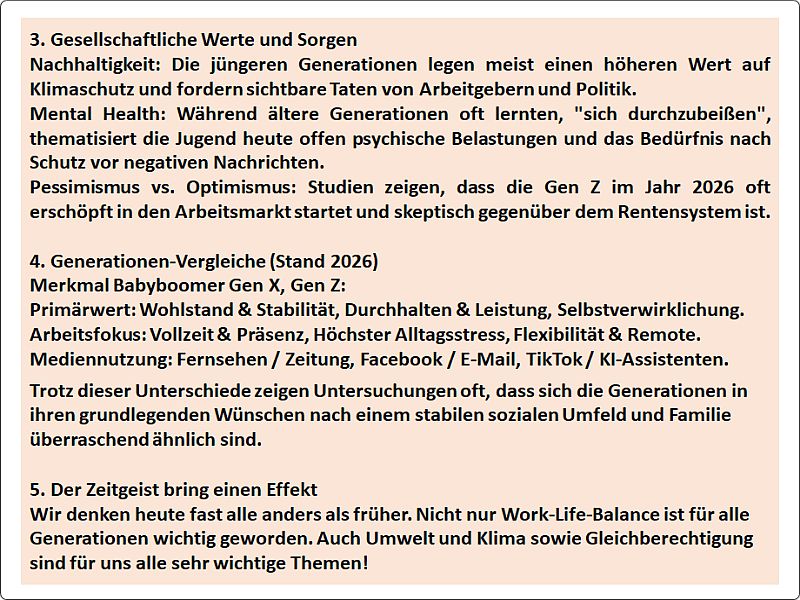 3. Gesellschaftliche Werte und Sorgen
Nachhaltigkeit: Die jüngeren Generationen legen meist einen höheren Wert auf Klimaschutz und fordern sichtbare Taten von Arbeitgebern und Politik.
Mental Health: Während ältere Generationen oft lernten, "sich durchzubeißen", thematisiert die Jugend heute offen psychische Belastungen und das Bedürfnis nach Schutz vor negativen Nachrichten.
Pessimismus vs. Optimismus: Studien zeigen, dass die Gen Z im Jahr 2026 oft erschöpft in den Arbeitsmarkt startet und skeptisch gegenüber dem Rentensystem ist.

4. Generationen-Vergleiche (Stand 2026)
Merkmal Babyboomer Gen X, Gen Z:
Primärwert: Wohlstand & Stabilität, Durchhalten & Leistung, Selbstverwirklichung.
Arbeitsfokus: Vollzeit & Präsenz, Höchster Alltagsstress, Flexibilität & Remote.
Mediennutzung: Fernsehen / Zeitung, Facebook / E-Mail, TikTok / KI-Assistenten.

Trotz dieser Unterschiede zeigen Untersuchungen oft, dass sich die Generationen in ihren grundlegenden Wünschen nach einem stabilen sozialen Umfeld und Familie überraschend ähnlich sind.

5. Der Zeitgeist bring einen Effekt
Wir denken heute fast alle anders als früher. Nicht nur Work-Life-Balance ist für alle Generationen wichtig geworden. Auch Umwelt und Klima sowie Gleichberechtigung sind für uns alle sehr wichtige Themen!